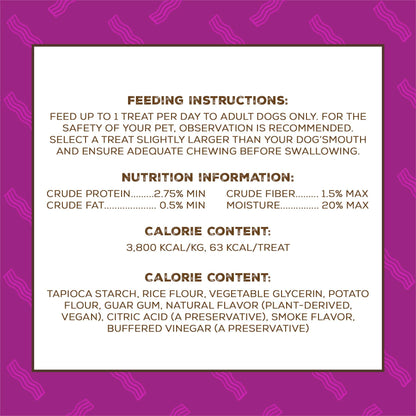 FEEDING INSTRUCTIONS:

FEED UP TO 1 TREAT PER DAY TO ADULT DOGS ONLY. FOR THE SAFETY OF YOUR PET, OBSERVATION IS RECOMMENDED. SELECT A TREAT SLIGHTLY LARGER THAN YOUR DOG'SMOUTH AND ENSURE ADEQUATE CHEWING BEFORE SWALLOWING.

NUTRITION INFORMATION:

CRUDE PROTEIN 2.75% MIN
CRUDE FAT 0.5% MIN

CRUDE FIBER 1.5% MAX
MOISTURE 20% MAX

CALORIE CONTENT:

3,800 KCAL/KG, 63 KCAL/TREAT

CALORIE CONTENT:

TAPIOCA STARCH, RICE FLOUR, VEGETABLE GLYCERIN, POTATO FLOUR, GUAR GUM, NATURAL FLAVOR (PLANT-DERIVED, VEGAN), CITRIC ACID (A PRESERVATIVE), SMOKE FLAVOR, BUFFERED VINEGAR (A PRESERVATIVE)